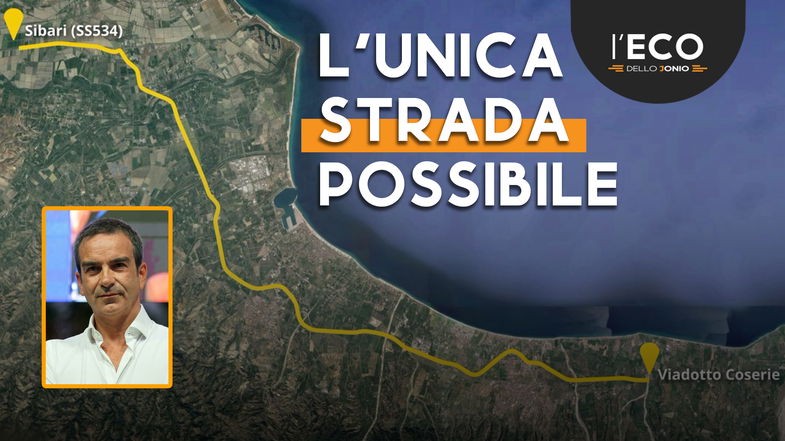 Sibari (SS534)

L'UNICA
STRADA
POSSIBILE

l'ECO
DELLO JONIO

Viadotto Coserie